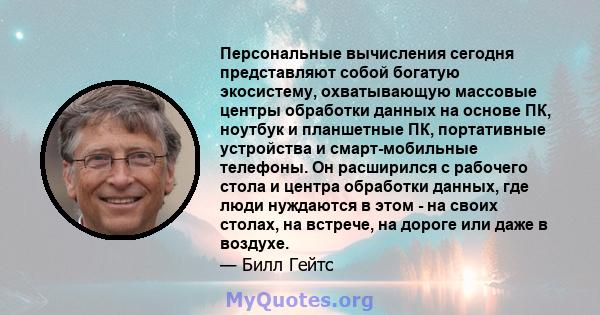 Персональные вычисления сегодня представляют собой богатую экосистему, охватывающую массовые центры обработки данных на основе ПК, ноутбук и планшетные ПК, портативные устройства и смарт-мобильные телефоны. Он расширился с рабочего стола и центра обработки данных, где люди нуждаются в этом - на своих столах, на встрече, на дороге или даже в воздухе.
— Билл Гейтс

MyQuotes.org